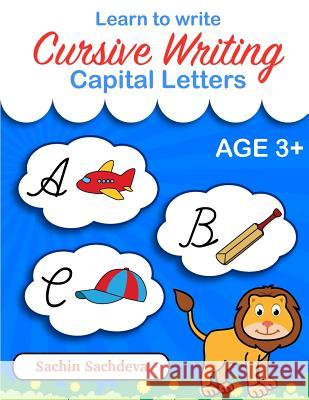 Learn to write
Cursive Writing
Capital Letters

AGE 3+

A
B
C

Sachin Sachdeva

Kraina Książek